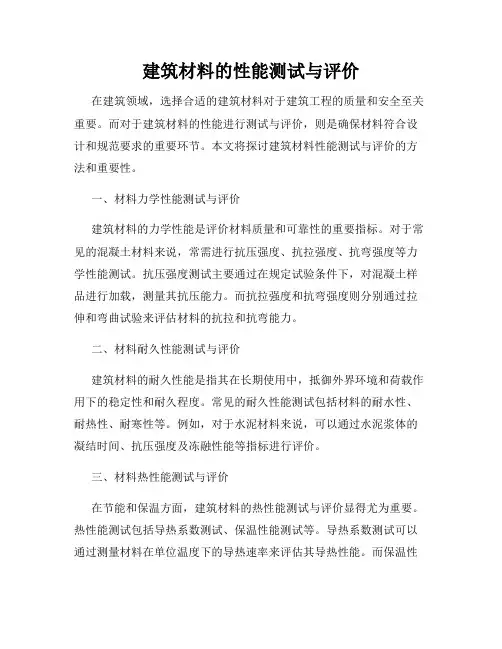 建筑材料的性能测试与评价

在建筑领域，选择合适的建筑材料对于建筑工程的质量和安全至关重要。而对于建筑材料的性能进行测试与评价，则是确保材料符合设计和规范要求的重要环节。本文将探讨建筑材料性能测试与评价的方法和重要性。

一、材料力学性能测试与评价

建筑材料的力学性能是评价材料质量和可靠性的重要指标。对于常见的混凝土材料来说，常需进行抗压强度、抗拉强度、抗弯强度等力学性能测试。抗压强度测试主要通过在规定试验条件下，对混凝土样品进行加载，测量其抗压能力。而抗拉强度和抗弯强度则分别通过拉伸和弯曲试验来评估材料的抗拉和抗弯能力。

二、材料耐久性能测试与评价

建筑材料的耐久性能是指其在长期使用中，抵御外界环境和荷载作用下的稳定性和耐久程度。常见的耐久性能测试包括材料的耐水性、耐热性、耐寒性等。例如，对于水泥材料来说，可以通过水泥浆体的凝结时间、抗压强度及冻融性能等指标进行评价。

三、材料热性能测试与评价

在节能和保温方面，建筑材料的热性能测试与评价显得尤为重要。热性能测试包括导热系数测试、保温性能测试等。导热系数测试可以通过测量材料在单位温度下的导热速率来评估其导热性能。而保温性